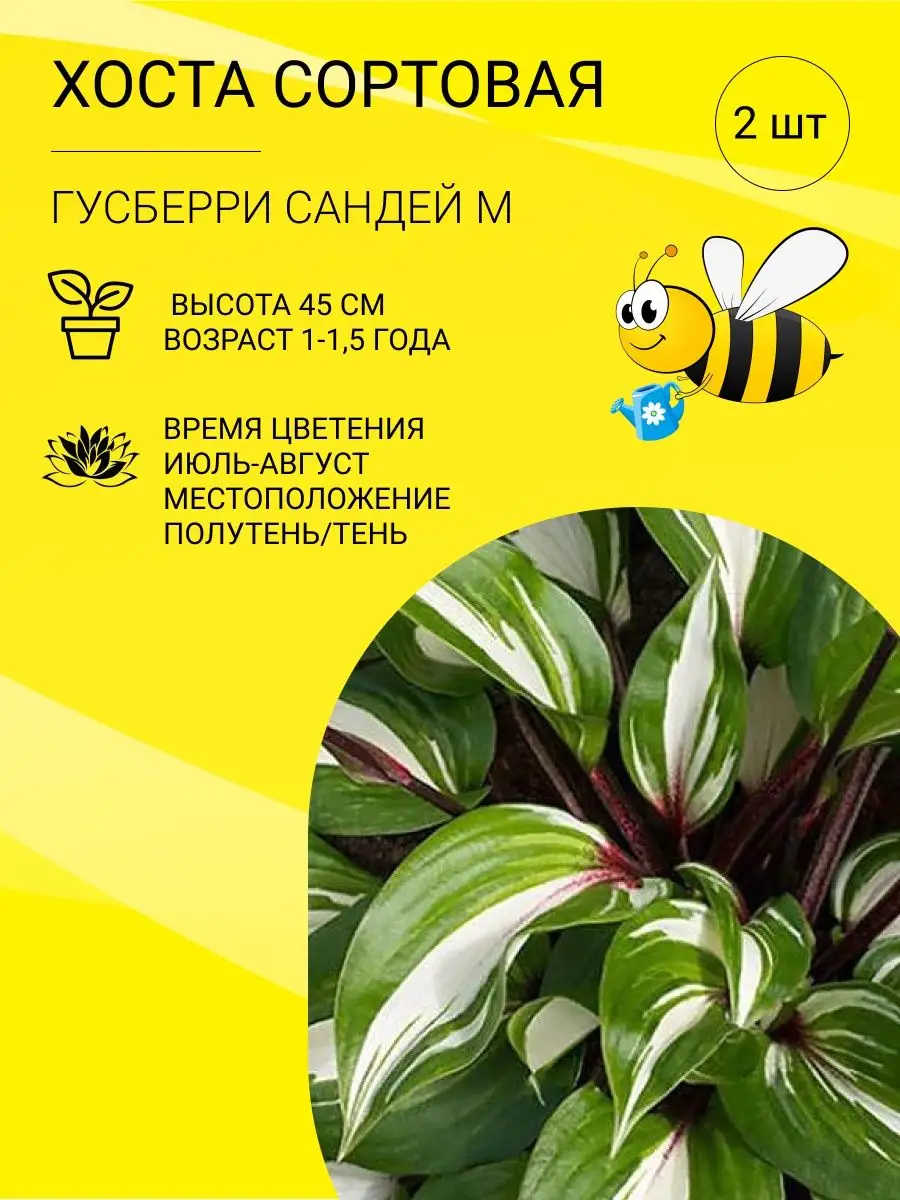 ХОСТА СОРТОВАЯ

2 шт

ГУСБЕРРИ САНДЕЙ М

ВЫСОТА 45 СМ
ВОЗРАСТ 1-1,5 ГОДА

ВРЕМЯ ЦВЕТЕНИЯ
ИЮЛЬ-АВГУСТ
МЕСТОПОЛОЖЕНИЕ
ПОЛУТЕНЬ/ТЕНЬ